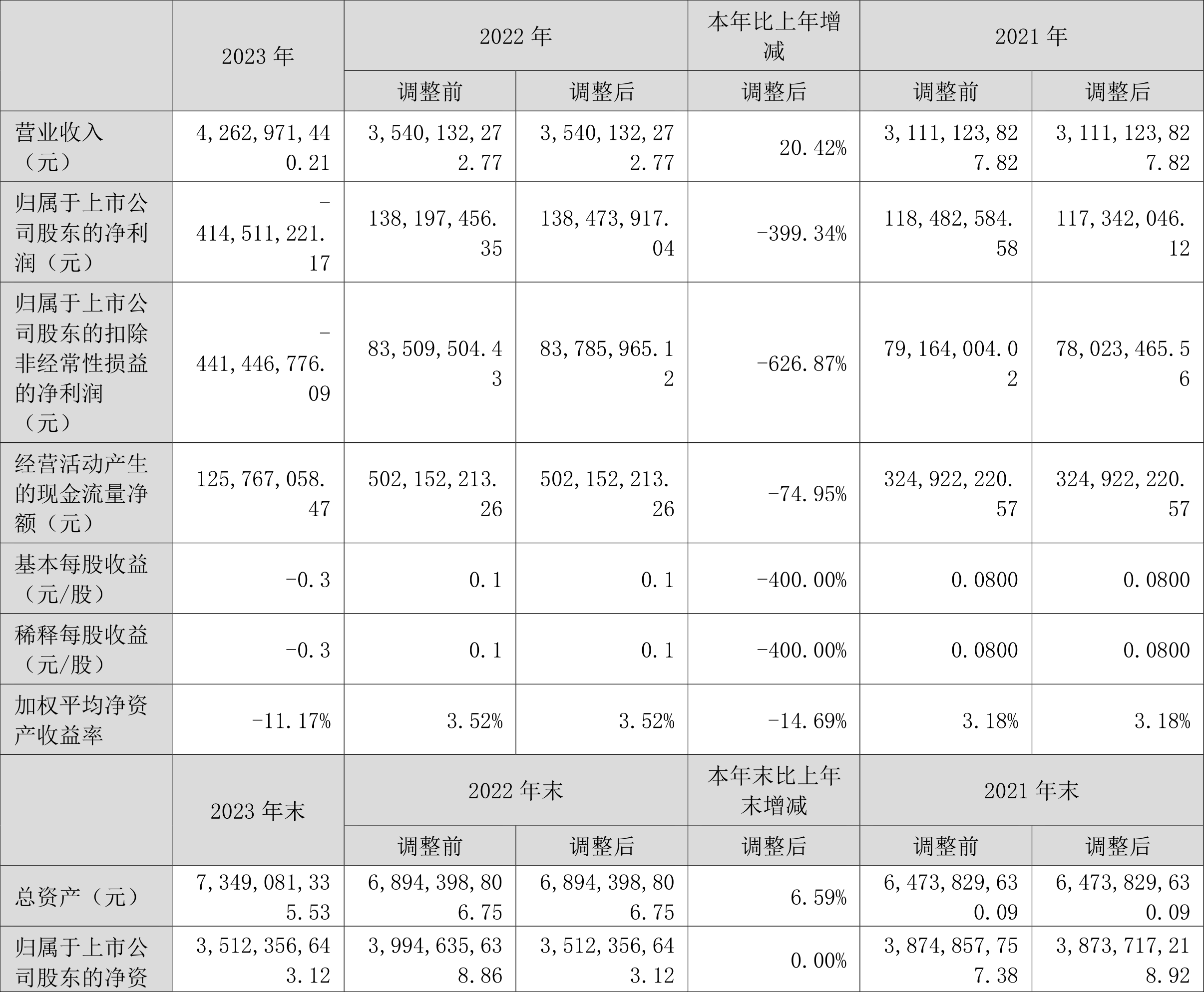 |  | 2023 年 | 2022 年 |  | 本年比上年增减 | 2021 年 |  |
|---|---|---|---|---|---|---|
|  |  | 调整前 | 调整后 | 调整后 | 调整前 | 调整后 |
| 营业收入（元） | 4,262,971,440.21 | 3,540,132,272.77 | 3,540,132,272.77 | 20.42% | 3,111,123,827.82 | 3,111,123,827.82 |
| 归属于上市公司股东的净利润（元） | -414,511,221.17 | 138,197,456.35 | 138,473,917.04 | -399.34% | 118,482,584.58 | 117,342,046.12 |
| 归属于上市公司股东的扣除非经常性损益的净利润（元） | -441,446,776.09 | 83,509,504.43 | 83,785,965.12 | -626.87% | 79,164,004.02 | 78,023,465.56 |
| 经营活动产生的现金流量净额（元） | 125,767,058.47 | 502,152,213.26 | 502,152,213.26 | -74.95% | 324,922,220.57 | 324,922,220.57 |
| 基本每股收益（元/股） | -0.3 | 0.1 | 0.1 | -400.00% | 0.0800 | 0.0800 |
| 稀释每股收益（元/股） | -0.3 | 0.1 | 0.1 | -400.00% | 0.0800 | 0.0800 |
| 加权平均净资产收益率 | -11.17% | 3.52% | 3.52% | -14.69% | 3.18% | 3.18% |
|  | 2023 年末 | 2022 年末 |  | 本年末比上年末增减 | 2021 年末 |  |
|  |  | 调整前 | 调整后 | 调整后 | 调整前 | 调整后 |
| 总资产（元） | 7,349,081,335.53 | 6,894,398,806.75 | 6,894,398,806.75 | 6.59% | 6,473,829,630.09 | 6,473,829,630.09 |
| 归属于上市公司股东的净资 | 3,512,356,643.12 | 3,994,635,638.86 | 3,512,356,643.12 | 0.00% | 3,874,857,757.38 | 3,873,717,218.92 |